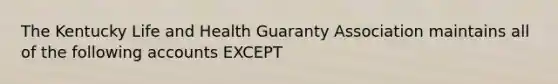 The Kentucky Life and Health Guaranty Association maintains all of the following accounts EXCEPT